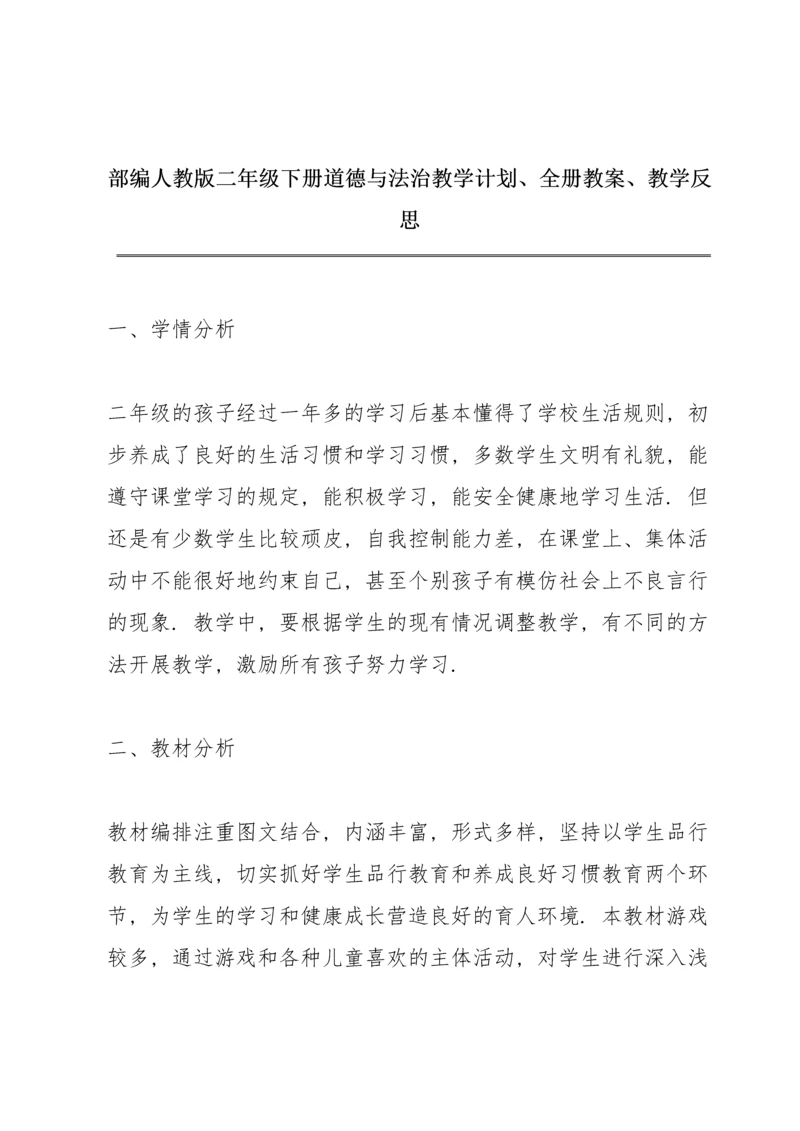 部编人教版二年级下册道德与法治教学计划、全册教案、教学反思

一、学情分析

二年级的孩子经过一年多的学习后基本懂得了学校生活规则，初步养成了良好的生活习惯和学习习惯，多数学生文明有礼貌，能遵守课堂学习的规定，能积极学习，能安全健康地学习生活．但还是有少数学生比较顽皮，自我控制能力差，在课堂上、集体活动中不能很好地约束自己，甚至个别孩子有模仿社会上不良言行的现象．教学中，要根据学生的现有情况调整教学，有不同的方法开展教学，激励所有孩子努力学习．

二、教材分析

教材编排注重图文结合，内涵丰富，形式多样，坚持以学生品行教育为主线，切实抓好学生品行教育和养成良好习惯教育两个环节，为学生的学习和健康成长营造良好的育人环境．本教材游戏较多，通过游戏和各种儿童喜欢的主体活动，对学生进行深入浅